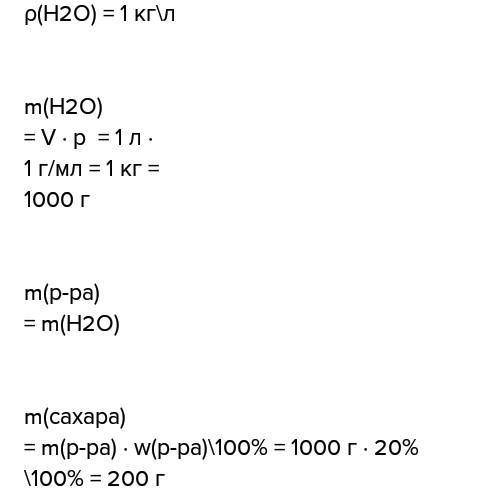 ρ(H2O) = 1 кг\л

m(H2O)
= V · p = 1 л ·
1 г/мл = 1 кг =
1000 г

m(р-ра)
= m(H2O)

m(сахара)
= m(р-ра) · w(р-ра)\100% = 1000 г · 20%
\100% = 200 г